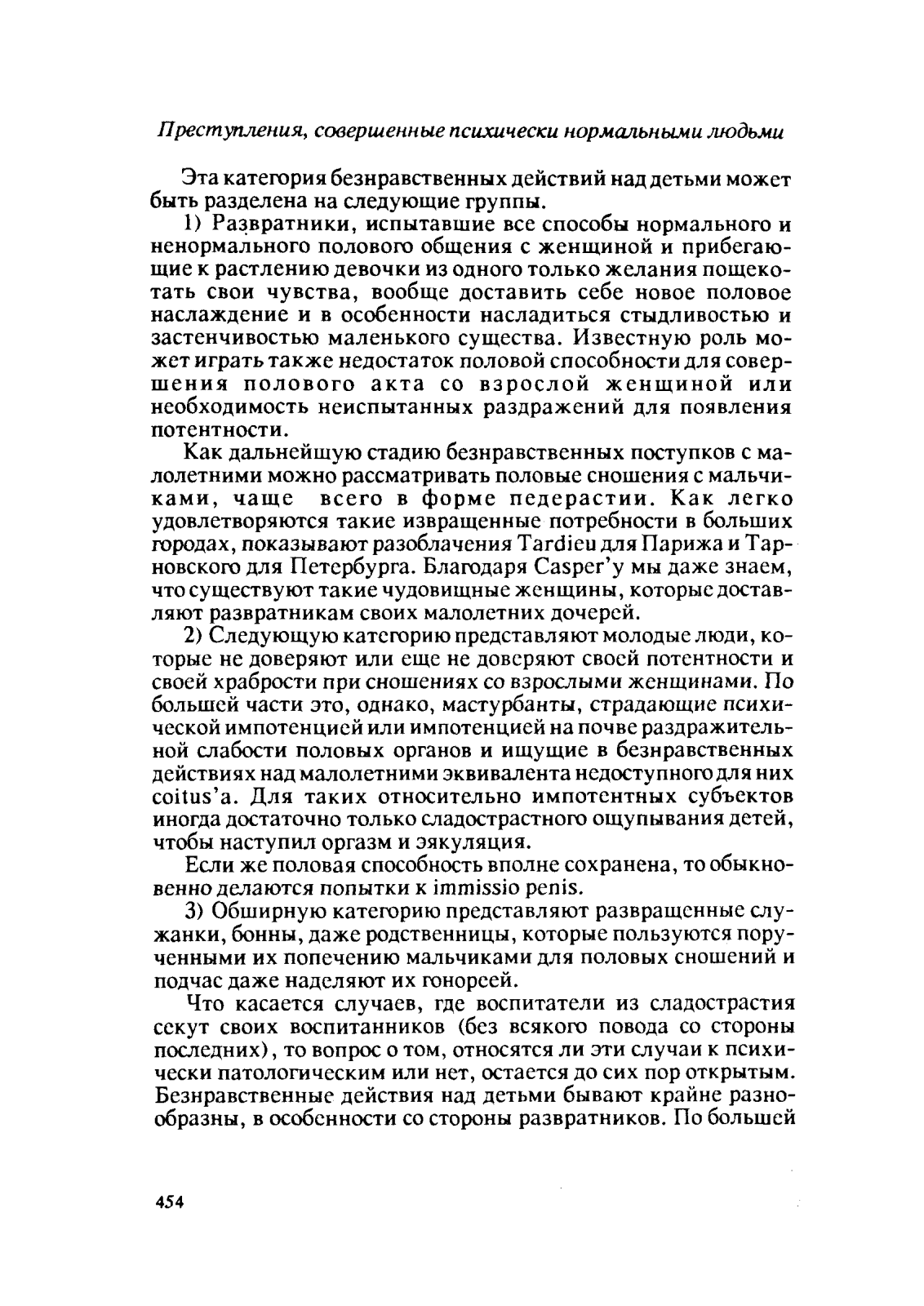 Преступления, совершенные психически нормальными людьми

Эта категория безнравственных действий над детьми может быть разделена на следующие группы.

1) Развратники, испытавшие все способы нормального и ненормального полового общения с женщиной и прибегающие к растлению девочки из одного только желания пощекотать свои чувства, вообще доставить себе новое половое наслаждение и в особенности насладиться стыдливостью и застенчивостью маленького существа. Известную роль может играть также недостаток половой способности для совершения полового акта со взрослой женщиной или необходимость неиспытанных раздражений для появления потентности.

Как дальнейшую стадию безнравственных поступков с малолетними можно рассматривать половые сношения с мальчиками, чаще всего в форме педерастии. Как легко удовлетворяются такие извращенные потребности в больших городах, показывают разоблачения Tardieu для Парижа и Тарновского для Петербурга. Благодаря Casper'у мы даже знаем, что существуют такие чудовищные женщины, которые доставляют развратникам своих малолетних дочерей.

2) Следующую категорию представляют молодые люди, которые не доверяют или еще не доверяют своей потентности и своей храбрости при сношениях со взрослыми женщинами. По большей части это, однако, мастурбанты, страдающие психической импотенцией или импотенцией на почве раздражительной слабости половых органов и ищущие в безнравственных действиях над малолетними эквивалента недоступного для них coitus'а. Для таких относительно импотентных субъектов иногда достаточно только сладострастного ощупывания детей, чтобы наступил оргазм и эякуляция.

Если же половая способность вполне сохранена, то обыкновенно делаются попытки к immissio penis.

3) Обширную категорию представляют развращенные служанки, бонны, даже родственницы, которые пользуются порученными их попечению мальчиками для половых сношений и подчас даже наделяют их гонореей.

Что касается случаев, где воспитатели из сладострастия секут своих воспитанников (без всякого повода со стороны последних), то вопрос о том, относятся ли эти случаи к психически патологическим или нет, остается до сих пор открытым. Безнравственные действия над детьми бывают крайне разнообразны, в особенности со стороны развратников. По большей

454